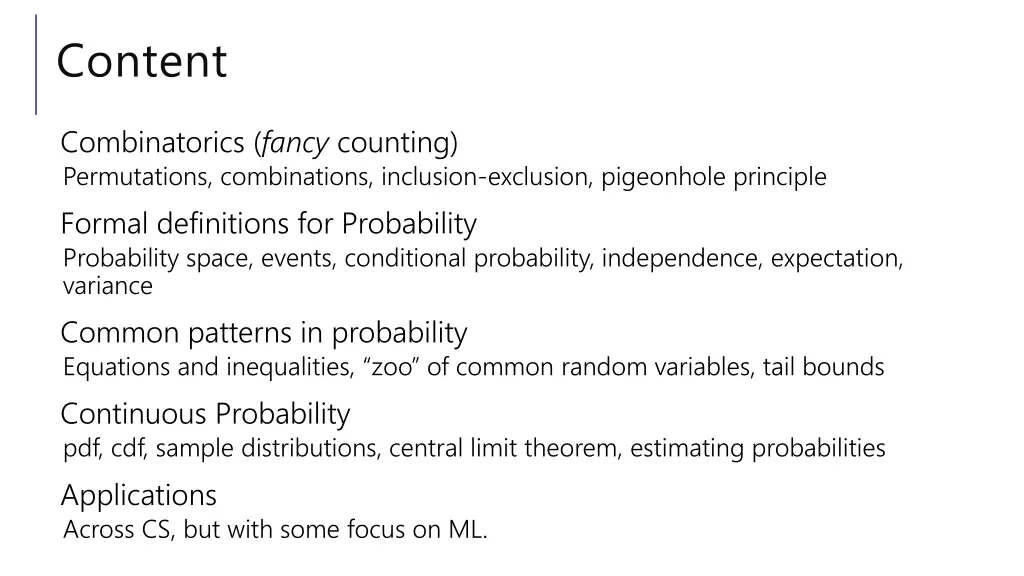 Content

Combinatorics (fancy counting)
Permutations, combinations, inclusion-exclusion, pigeonhole principle

Formal definitions for Probability
Probability space, events, conditional probability, independence, expectation, variance

Common patterns in probability
Equations and inequalities, “zoo” of common random variables, tail bounds

Continuous Probability
pdf, cdf, sample distributions, central limit theorem, estimating probabilities

Applications
Across CS, but with some focus on ML.